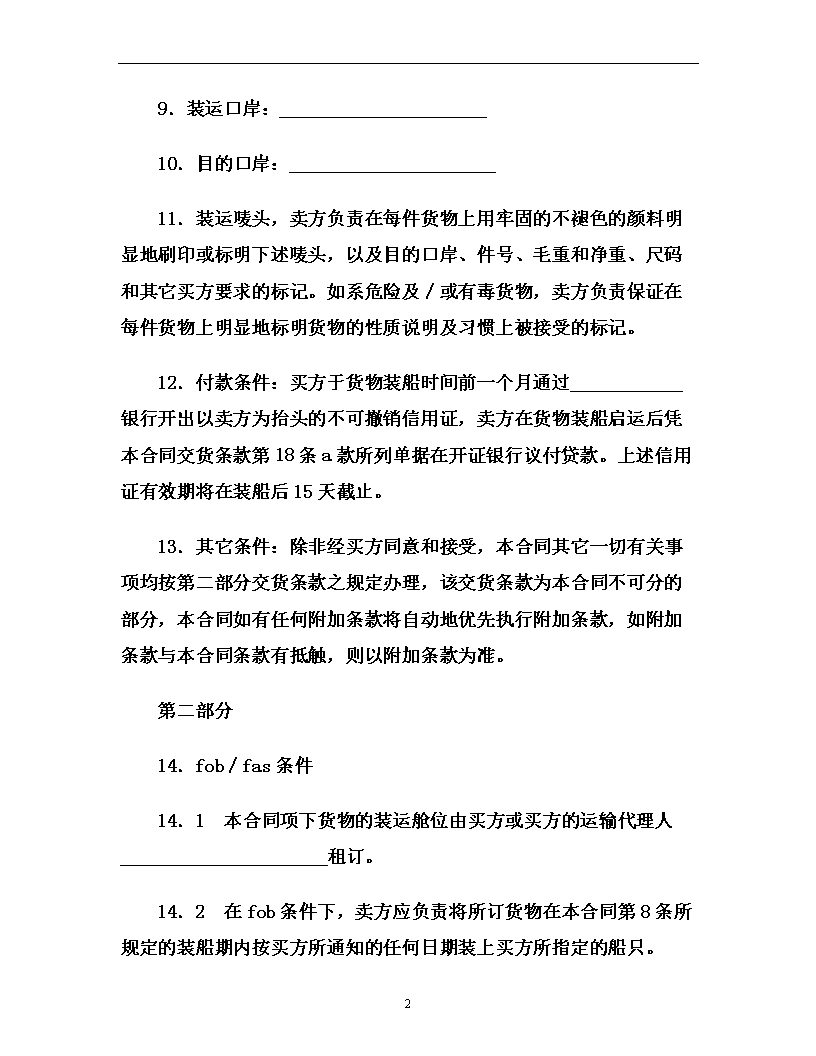 9. 装运口岸：______________________

10. 目的口岸：______________________

11. 装运唛头，卖方负责在每件货物上用牢固的不褪色的颜料明显地刷印或标明下述唛头，以及目的口岸、件号、毛重和净重、尺码和其它买方要求的标记。如系危险及／或有毒货物，卖方负责保证在每件货物上明显地标明货物的性质说明及习惯上被接受的标记。

12. 付款条件：买方于货物装船时间前一个月通过____________银行开出以卖方为抬头的不可撤销信用证，卖方在货物装船启运后凭本合同交货条款第18条a款所列单据在开证银行议付贷款。上述信用证有效期将在装船后15天截止。

13. 其它条件：除非经买方同意和接受，本合同其它一切有关事项均按第二部分交货条款之规定办理，该交货条款为本合同不可分的部分，本合同如有任何附加条款将自动地优先执行附加条款，如附加条款与本合同条款有抵触，则以附加条款为准。

第二部分

14. fob／fas条件

14. 1　本合同项下货物的装运舱位由买方或买方的运输代理人______________________租订。

14. 2　在fob条件下，卖方应负责将所订货物在本合同第8条所规定的装船期内按买方所通知的任何日期装上买方所指定的船只。

2